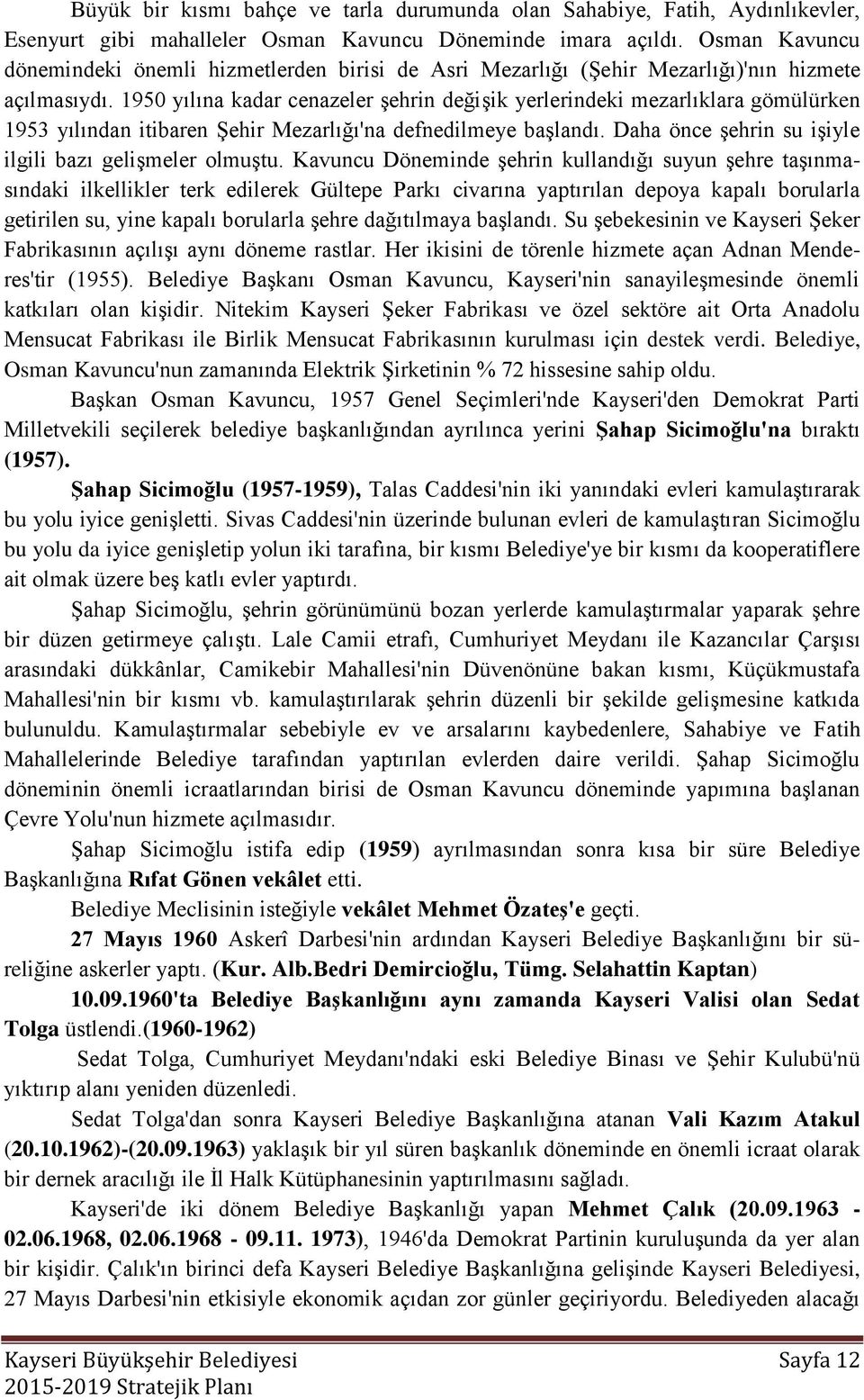 Büyük bir kısmı bahçe ve tarla durumunda olan Sahabiye, Fatih, Aydınlıkevler, Esenyurt gibi mahalleler Osman Kavuncu Döneminde imara açıldı. Osman Kavuncu dönemindeki önemli hizmetlerden birisi de Asri Mezarlığı (Şehir Mezarlığı)'nın hizmete açılmasıydı. 1950 yılına kadar cenazeler şehrin değişik yerlerindeki mezarlıklara gömülürken 1953 yılından itibaren Şehir Mezarlığı'na defnedilmeye başlandı. Daha önce şehrin su işiyle ilgili bazı gelişmeler olmuştu. Kavuncu Döneminde şehrin kullandığı suyun şehre taşınmasındaki ilkellikler terk edilerek Gültepe Parkı civarına yaptırılan depoya kapalı borularla getirilen su, yine kapalı borularla şehre dağıtılmaya başlandı. Su şebekesinin ve Kayseri Şeker Fabrikasının açılışı aynı döneme rastlar. Her ikisini de törenle hizmete açan Adnan Menderes'tir (1955). Belediye Başkanı Osman Kavuncu, Kayseri'nin sanayileşmesinde önemli katkıları olan kişidir. Nitekim Kayseri Şeker Fabrikası ve özel sektöre ait Orta Anadolu Mensucat Fabrikası ile Birlik Mensucat Fabrikasının kurulması için destek verdi. Belediye, Osman Kavuncu'nun zamanında Elektrik Şirketinin % 72 hissesine sahip oldu.

Başkan Osman Kavuncu, 1957 Genel Seçimleri'nde Kayseri'den Demokrat Parti Milletvekili seçilerek belediye başkanlığından ayrılınca yerini Şahap Sicimoğlu'na bıraktı (1957).

Şahap Sicimoğlu (1957-1959), Talas Caddesi'nin iki yanındaki evleri kamulaştırarak bu yolu iyice genişletti. Sivas Caddesi'nin üzerinde bulunan evleri de kamulaştıran Sicimoğlu bu yolu da iyice genişletip yolun iki tarafına, bir kısmı Belediye'ye bir kısmı da kooperatiflere ait olmak üzere beş katlı evler yaptırdı.

Şahap Sicimoğlu, şehrin görünümünü bozan yerlerde kamulaştırmalar yaparak şehre bir düzen getirmeye çalıştı. Lale Camii etrafı, Cumhuriyet Meydanı ile Kazancılar Çarşısı arasındaki dükkânlar, Camikebir Mahallesi'nin Düvenönüne bakan kısmı, Küçükmustafa Mahallesi'nin bir kısmı vb. kamulaştırılarak şehrin düzenli bir şekilde gelişmesine katkıda bulunuldu. Kamulaştırmalar sebebiyle ev ve arsalarını kaybedenlere, Sahabiye ve Fatih Mahallelerinde Belediye tarafından yaptırılan evlerden daire verildi. Şahap Sicimoğlu döneminin önemli icraatlarından birisi de Osman Kavuncu döneminde yapımına başlanan Çevre Yolu'nun hizmete açılmasıdır.

Şahap Sicimoğlu istifa edip (1959) ayrılmasından sonra kısa bir süre Belediye Başkanlığına Rıfat Gönen vekâlet etti.

Belediye Meclisinin isteğiyle vekâlet Mehmet Özateş'e geçti.

27 Mayıs 1960 Askerî Darbesi'nin ardından Kayseri Belediye Başkanlığını bir süreliğine askerler yaptı. (Kur. Alb.Bedri Demircioğlu, Tümg. Selahattin Kaptan)

10.09.1960'ta Belediye Başkanlığını aynı zamanda Kayseri Valisi olan Sedat Tolga üstlendi.(1960-1962)

Sedat Tolga, Cumhuriyet Meydanı'ndaki eski Belediye Binası ve Şehir Kulubü'nü yıktırıp alanı yeniden düzenledi.

Sedat Tolga'dan sonra Kayseri Belediye Başkanlığına atanan Vali Kazım Atakul (20.10.1962)-(20.09.1963) yaklaşık bir yıl süren başkanlık döneminde en önemli icraat olarak bir dernek aracılığı ile İl Halk Kütüphanesinin yaptırılmasını sağladı.

Kayseri'de iki dönem Belediye Başkanlığı yapan Mehmet Çalık (20.09.1963 - 02.06.1968, 02.06.1968 - 09.11. 1973), 1946'da Demokrat Partinin kuruluşunda da yer alan bir kişidir. Çalık'ın birinci defa Kayseri Belediye Başkanlığına gelişinde Kayseri Belediyesi, 27 Mayıs Darbesi'nin etkisiyle ekonomik açıdan zor günler geçiriyordu. Belediyeden alacağı

Kayseri Büyükşehir Belediyesi
2015-2019 Stratejik Planı
Sayfa 12